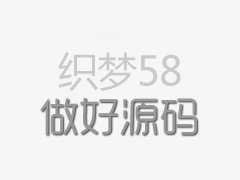 织梦58
做好源码